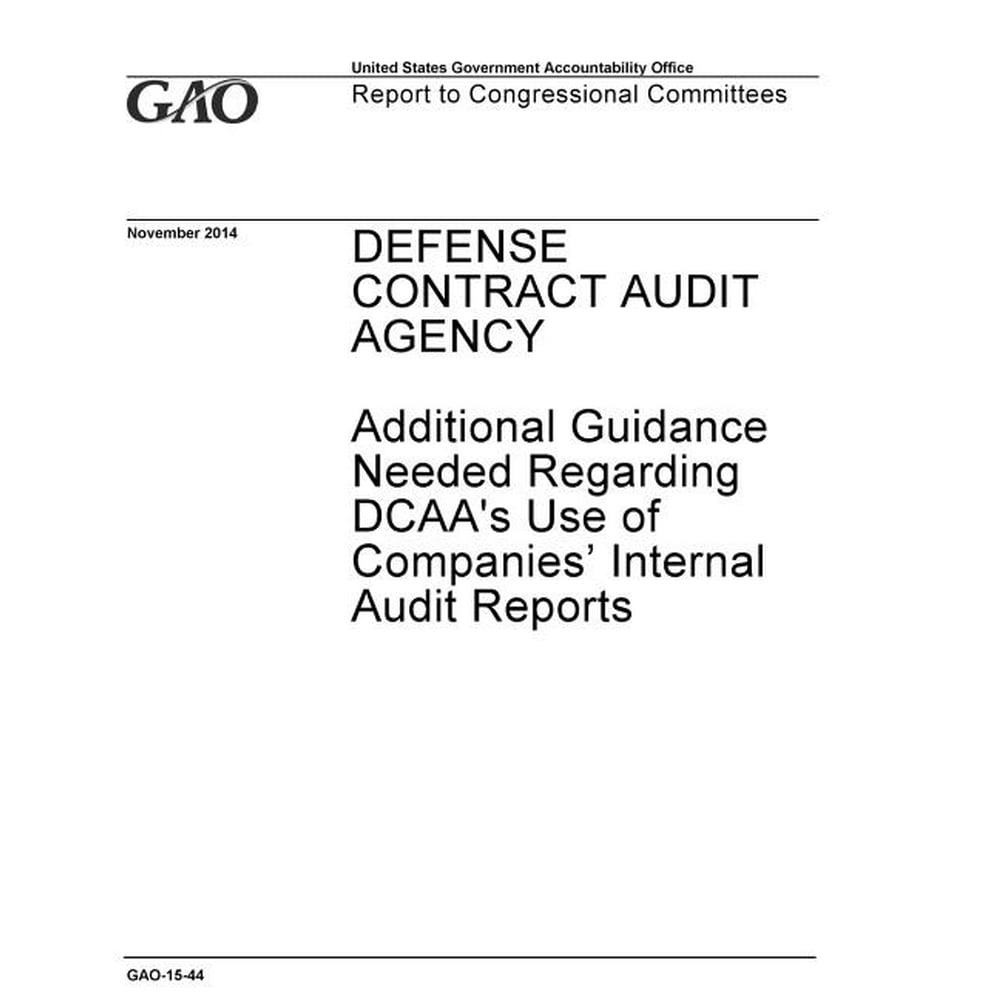 GAO

United States Government Accountability Office
Report to Congressional Committees

November 2014

DEFENSE CONTRACT AUDIT AGENCY

Additional Guidance Needed Regarding DCAA's Use of Companies' Internal Audit Reports

GAO-15-44